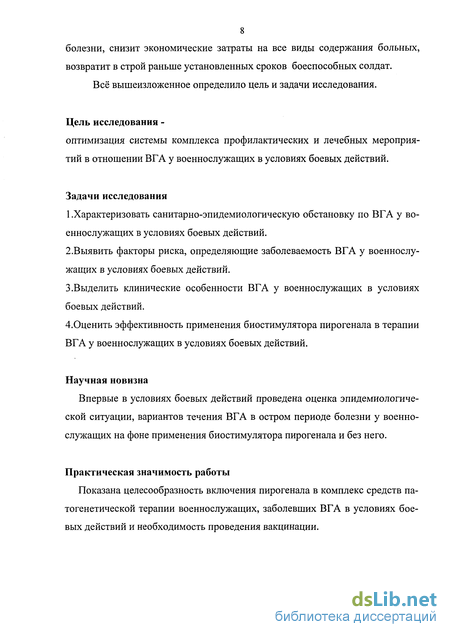 8

болезни, снизит экономические затраты на все виды содержания больных, возвратит в строй раньше установленных сроков боеспособных солдат.

Всё вышеизложенное определило цель и задачи исследования.

Цель исследования -
оптимизация системы комплекса профилактических и лечебных мероприятий в отношении ВГА у военнослужащих в условиях боевых действий.

Задачи исследования
1.Характеризовать санитарно-эпидемиологическую обстановку по ВГА у военнослужащих в условиях боевых действий.
2.Выявить факторы риска, определяющие заболеваемость ВГА у военнослужащих в условиях боевых действий.
3.Выделить клинические особенности ВГА у военнослужащих в условиях боевых действий.
4.Оценить эффективность применения биостимулятора пирогенала в терапии ВГА у военнослужащих в условиях боевых действий.

Научная новизна
Впервые в условиях боевых действий проведена оценка эпидемиологической ситуации, вариантов течения ВГА в остром периоде болезни у военнослужащих на фоне применения биостимулятора пирогенала и без него.

Практическая значимость работы
Показана целесообразность включения пирогенала в комплекс средств патогенетической терапии военнослужащих, заболевших ВГА в условиях боевых действий и необходимость проведения вакцинации.

dsLib.net
библиотека диссертаций